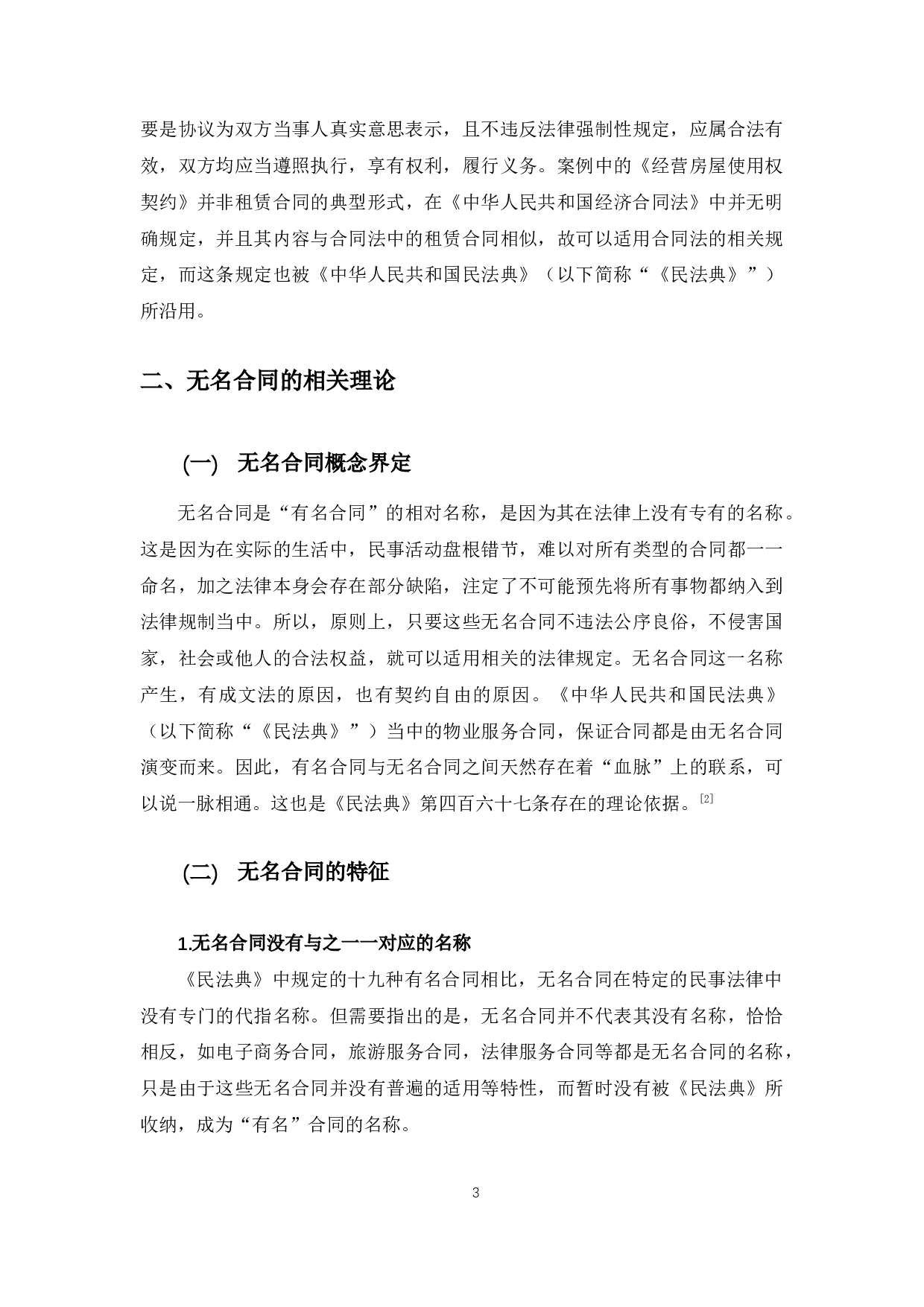 要是协议为双方当事人真实意思表示，且不违反法律强制性规定，应属合法有效，双方均应当遵照执行，享有权利，履行义务。案例中的《经营房屋使用权契约》并非租赁合同的典型形式，在《中华人民共和国经济合同法》中并无明确规定，并且其内容与合同法中的租赁合同相似，故可以适用合同法的相关规定，而这条规定也被《中华人民共和国民法典》（以下简称“《民法典》”）所沿用。

二、无名合同的相关理论

(一) 无名合同概念界定

无名合同是“有名合同”的相对名称，是因为其在法律上没有专有的名称。这是因为在实际的生活中，民事活动盘根错节，难以对所有类型的合同都一一命名，加之法律本身会存在部分缺陷，注定了不可能预先将所有事物都纳入到法律规制当中。所以，原则上，只要这些无名合同不违法公序良俗，不侵害国家，社会或他人的合法权益，就可以适用相关的法律规定。无名合同这一名称产生，有成文法的原因，也有契约自由的原因。《中华人民共和国民法典》（以下简称“《民法典》”）当中的物业服务合同，保证合同都是由无名合同演变而来。因此，有名合同与无名合同之间天然存在着“血脉”上的联系，可以说一脉相通。这也是《民法典》第四百六十七条存在的理论依据。[2]

(二) 无名合同的特征

1.无名合同没有与之一一对应的名称

《民法典》中规定的十九种有名合同相比，无名合同在特定的民事法律中没有专门的代指名称。但需要指出的是，无名合同并不代表其没有名称，恰恰相反，如电子商务合同，旅游服务合同，法律服务合同等都是无名合同的名称，只是由于这些无名合同并没有普遍的适用等特性，而暂时没有被《民法典》所收纳，成为“有名”合同的名称。

3